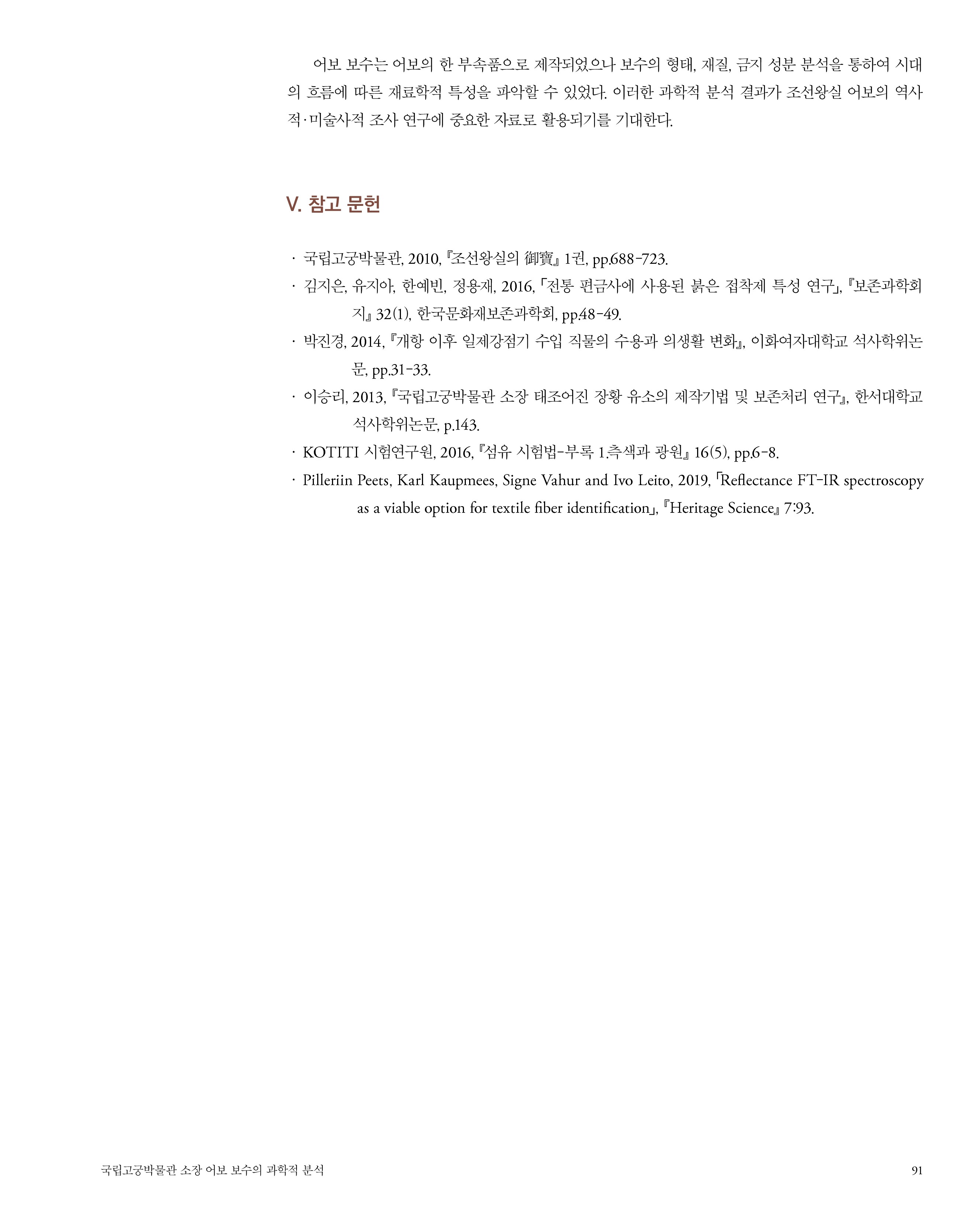 어보 보수는 어보의 한 부속품으로 제작되었으나 보수의 형태, 재질, 금지 성분 분석을 통하여 시대의 흐름에 따른 재료학적 특성을 파악할 수 있었다. 이러한 과학적 분석 결과가 조선왕실 어보의 역사적·미술사적 조사 연구에 중요한 자료로 활용되기를 기대한다.

V. 참고 문헌

· 국립고궁박물관, 2010, 『조선왕실의 御寶』 1권, pp.688-723.
· 김지은, 유지아, 한예빈, 정용재, 2016, 「전통 편금사에 사용된 붉은 접착제 특성 연구」, 『보존과학회지』 32(1), 한국문화재보존과학회, pp.48-49.
· 박진경, 2014, 『개항 이후 일제강점기 수입 직물의 수용과 의생활 변화』, 이화여자대학교 석사학위논문, pp.31-33.
· 이승리, 2013, 『국립고궁박물관 소장 태조어진 장황 유소의 제작기법 및 보존처리 연구』, 한서대학교 석사학위논문, p.143.
· KOTITI 시험연구원, 2016, 『섬유 시험법-부록 1.측색과 광원』 16(5), pp.6-8.
· Pilleriin Peets, Karl Kaupmees, Signe Vahur and Ivo Leito, 2019, 「Reflectance FT-IR spectroscopy as a viable option for textile fiber identification」, 『Heritage Science』 7:93.

국립고궁박물관 소장 어보 보수의 과학적 분석

91